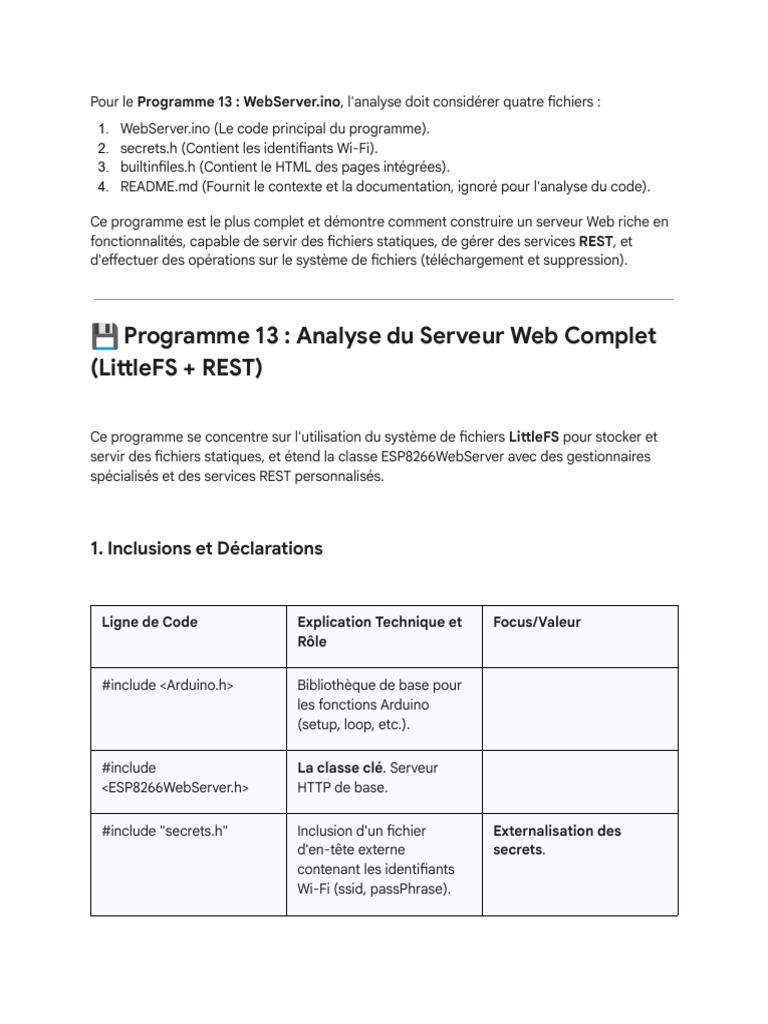 Pour le Programme 13 : WebServer.ino, l'analyse doit considérer quatre fichiers :

1. WebServer.ino (Le code principal du programme).
2. secrets.h (Contient les identifiants Wi-Fi).
3. builtinfiles.h (Contient le HTML des pages intégrées).
4. README.md (Fournit le contexte et la documentation, ignoré pour l'analyse du code).

Ce programme est le plus complet et démontre comment construire un serveur Web riche en fonctionnalités, capable de servir des fichiers statiques, de gérer des services REST, et d'effectuer des opérations sur le système de fichiers (téléchargement et suppression).

💾 Programme 13 : Analyse du Serveur Web Complet (LittleFS + REST)

Ce programme se concentre sur l'utilisation du système de fichiers LittleFS pour stocker et servir des fichiers statiques, et étend la classe ESP8266WebServer avec des gestionnaires spécialisés et des services REST personnalisés.

1. Inclusions et Déclarations

| Ligne de Code | Explication Technique et Rôle | Focus/Valeur |
|---|---|---|
| #include <Arduino.h> | Bibliothèque de base pour les fonctions Arduino (setup, loop, etc.). | |
| #include <ESP8266WebServer.h> | La classe clé. Serveur HTTP de base. | |
| #include "secrets.h" | Inclusion d'un fichier d'en-tête externe contenant les identifiants Wi-Fi (ssid, passPhrase). | Externalisation des secrets. |